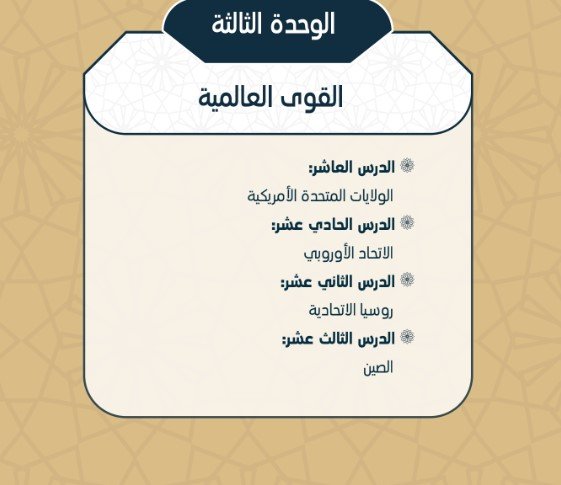 الوحدة الثالثة

القوى العالمية

الدرس العاشر:
الولايات المتحدة الأمريكية

الدرس الحادي عشر:
الاتحاد الأوروبي

الدرس الثاني عشر:
روسيا الاتحادية

الدرس الثالث عشر:
الصين